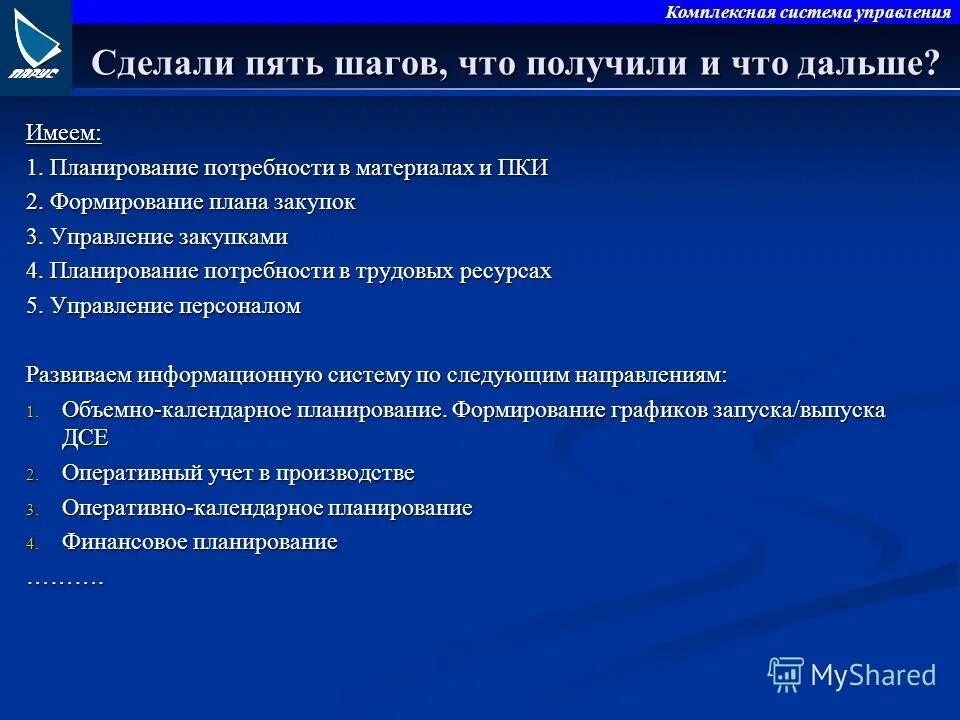 ПАРУС

Комплексная система управления

Сделали пять шагов, что получили и что дальше?

Имеем:

1. Планирование потребности в материалах и ПКИ

2. Формирование плана закупок

3. Управление закупками

4. Планирование потребности в трудовых ресурсах

5. Управление персоналом

Развиваем информационную систему по следующим направлениям:

1. Объемно-календарное планирование. Формирование графиков запуска/выпуска ДСЕ

2. Оперативный учет в производстве

3. Оперативно-календарное планирование

4. Финансовое планирование

……….

MyShared